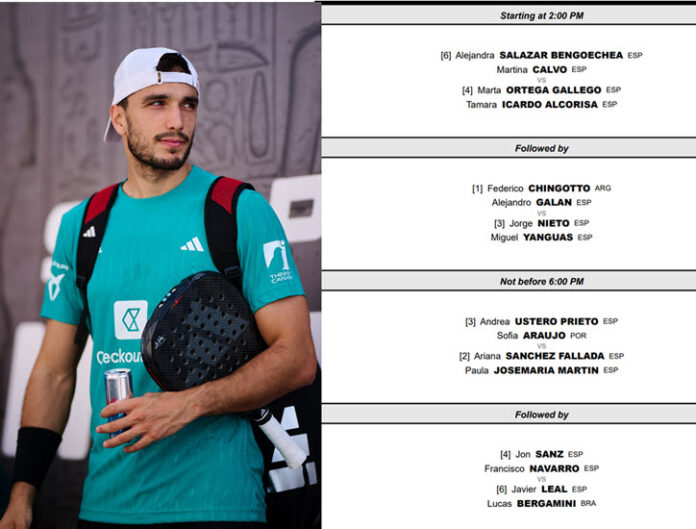 Starting at 2:00 PM

[6] Alejandra SALAZAR BENGOECHEA ESP
Martina CALVO ESP
VS
[4] Marta ORTEGA GALLEGO ESP
Tamara ICARDO ALCORISA ESP

Followed by

[1] Federico CHINGOTTO ARG
Alejandro GALAN ESP
VS
[3] Jorge NIETO ESP
Miguel YANGUAS ESP

Not before 6:00 PM

[3] Andrea USTERO PRIETO ESP
Sofia ARAUJO POR
VS
[2] Ariana SANCHEZ FALLADA ESP
Paula JOSEMARIA MARTIN ESP

Followed by

[4] Jon SANZ ESP
Francisco NAVARRO ESP
VS
[6] Javier LEAL ESP
Lucas BERGAMINI BRA